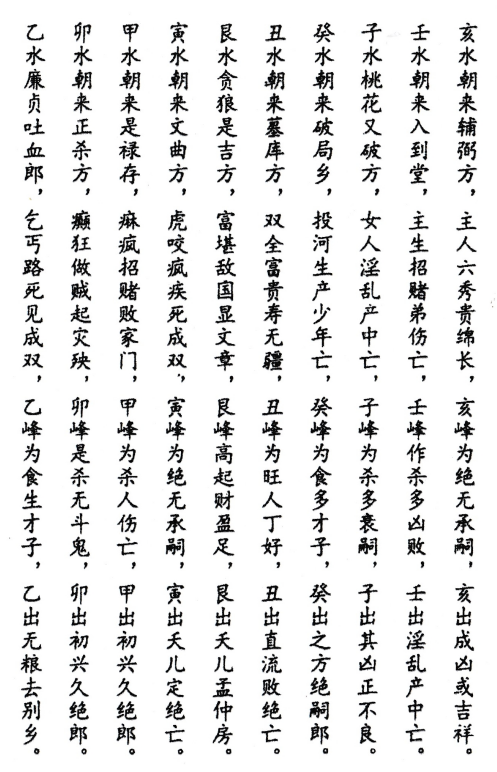 亥水朝来辅弼方，主人六秀贵绵长，亥峰为绝无承嗣，亥出成凶或吉祥。
壬水朝来入到堂，主生招赌弟伤亡，壬峰作杀多凶败，壬出淫乱产中亡。
子水桃花又破方，女人淫乱产中亡，子峰为杀多衰嗣，子出其凶正不良。
癸水朝来破局乡，投河生产少年亡，癸峰为食多才子，癸出之方绝嗣郎。
丑水朝来墓库方，双全富贵寿无疆，丑峰为旺人丁好，丑出直流败绝亡。
艮水贪狼是吉方，富堪敌国显文章，艮峰高起财盈足，艮出夭儿孟仲房。
寅水朝来文曲方，虎咬疯疾死成双，寅峰为绝无承嗣，寅出夭儿定绝亡。
甲水朝来是禄存，麻疯招赌败家门，甲峰为杀人伤亡，甲出初兴久绝郎。
卯水朝来正杀方，癫狂做贼起灾殃，卯峰是杀无斗鬼，卯出初兴久绝郎。
乙水廉贞吐血郎，乞丐路死见成双，乙峰为食生才子，乙出无粮去别乡。